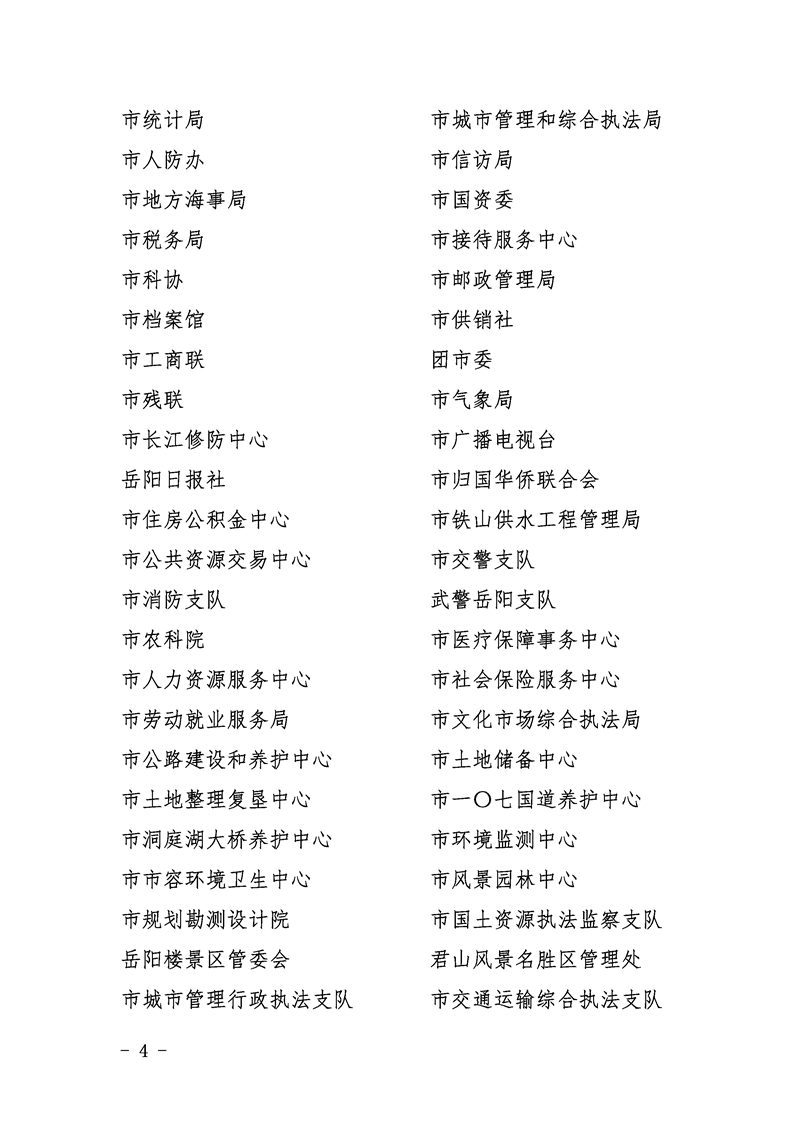 市统计局
市人防办
市地方海事局
市税务局
市科协
市档案馆
市工商联
市残联
市长江修防中心
岳阳日报社
市住房公积金中心
市公共资源交易中心
市消防支队
市农科院
市人力资源服务中心
市劳动就业服务局
市公路建设和养护中心
市土地整理复垦中心
市洞庭湖大桥养护中心
市市容环境卫生中心
市规划勘测设计院
岳阳楼景区管委会
市城市管理行政执法支队

市城市管理和综合执法局
市信访局
市国资委
市接待服务中心
市邮政管理局
市供销社
团市委
市气象局
市广播电视台
市归国华侨联合会
市铁山供水工程管理局
市交警支队
武警岳阳支队
市医疗保障事务中心
市社会保险服务中心
市文化市场综合执法局
市土地储备中心
市一〇七国道养护中心
市环境监测中心
市风景园林中心
市国土资源执法监察支队
君山风景名胜区管理处
市交通运输综合执法支队

－ 4 －